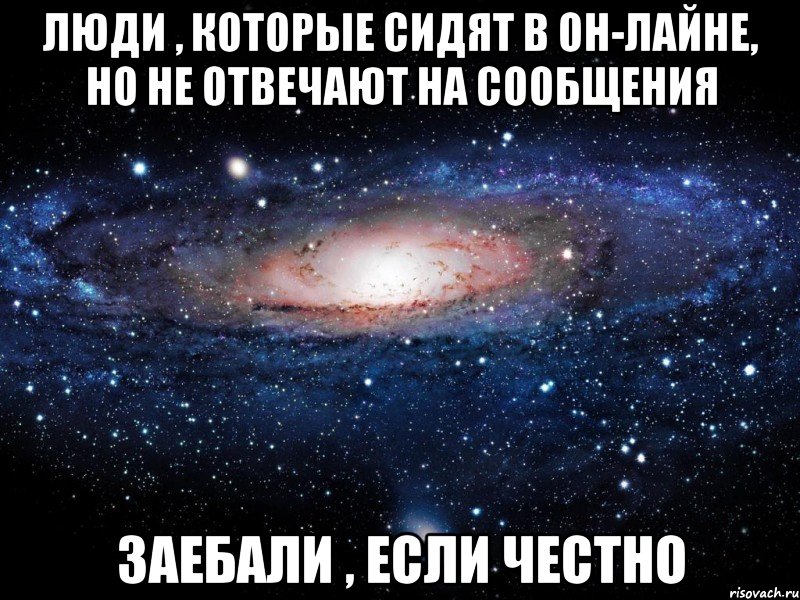 ЛЮДИ , КОТОРЫЕ СИДЯТ В ОН-ЛАЙНЕ, НО НЕ ОТВЕЧАЮТ НА СООБЩЕНИЯ

ЗАЕБАЛИ , ЕСЛИ ЧЕСТНО

risovach.ru